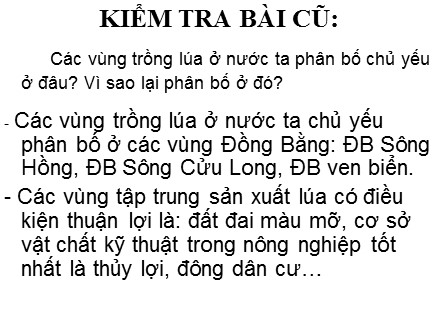 KIỂM TRA BÀI CŨ:

Các vùng trồng lúa ở nước ta phân bố chủ yếu ở đâu? Vì sao lại phân bố ở đó?

- Các vùng trồng lúa ở nước ta chủ yếu phân bố ở các vùng Đồng Bằng: ĐB Sông Hồng, ĐB Sông Cửu Long, ĐB ven biển.

- Các vùng tập trung sản xuất lúa có điều kiện thuận lợi là: đất đai màu mỡ, cơ sở vật chất kỹ thuật trong nông nghiệp tốt nhất là thủy lợi, đông dân cư…